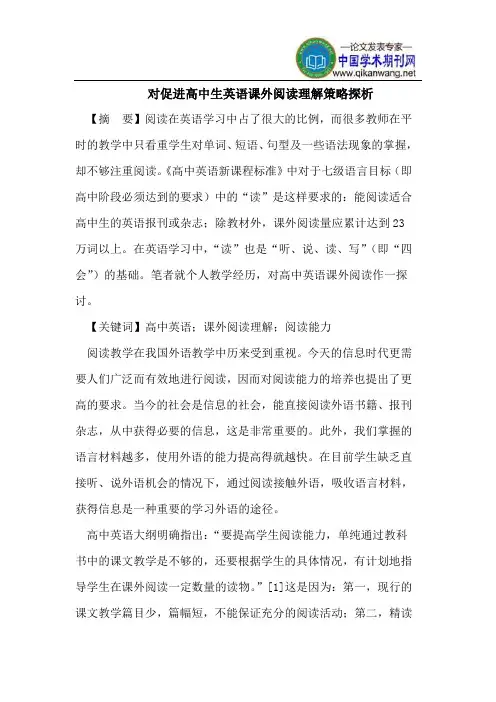 —论文发表专家—
中国学术期刊网
www.qikanwang.net

对促进高中生英语课外阅读理解策略探析

【摘　要】阅读在英语学习中占了很大的比例，而很多教师在平时的教学中只看重学生对单词、短语、句型及一些语法现象的掌握，却不够注重阅读。《高中英语新课程标准》中对于七级语言目标（即高中阶段必须达到的要求）中的“读”是这样要求的：能阅读适合高中生的英语报刊或杂志；除教材外，课外阅读量应累计达到23万词以上。在英语学习中，“读”也是“听、说、读、写”（即“四会”）的基础。笔者就个人教学经历，对高中英语课外阅读作一探讨。

【关键词】高中英语；课外阅读理解；阅读能力

阅读教学在我国外语教学中历来受到重视。今天的信息时代更需要人们广泛而有效地进行阅读，因而对阅读能力的培养也提出了更高的要求。当今的社会是信息的社会，能直接阅读外语书籍、报刊杂志，从中获得必要的信息，这是非常重要的。此外，我们掌握的语言材料越多，使用外语的能力提高得就越快。在目前学生缺乏直接听、说外语机会的情况下，通过阅读接触外语，吸收语言材料，获得信息是一种重要的学习外语的途径。

高中英语大纲明确指出：“要提高学生阅读能力，单纯通过教科书中的课文教学是不够的，还要根据学生的具体情况，有计划地指导学生在课外阅读一定数量的读物。”[1]这是因为：第一，现行的课文教学篇目少，篇幅短，不能保证充分的阅读活动；第二，精读